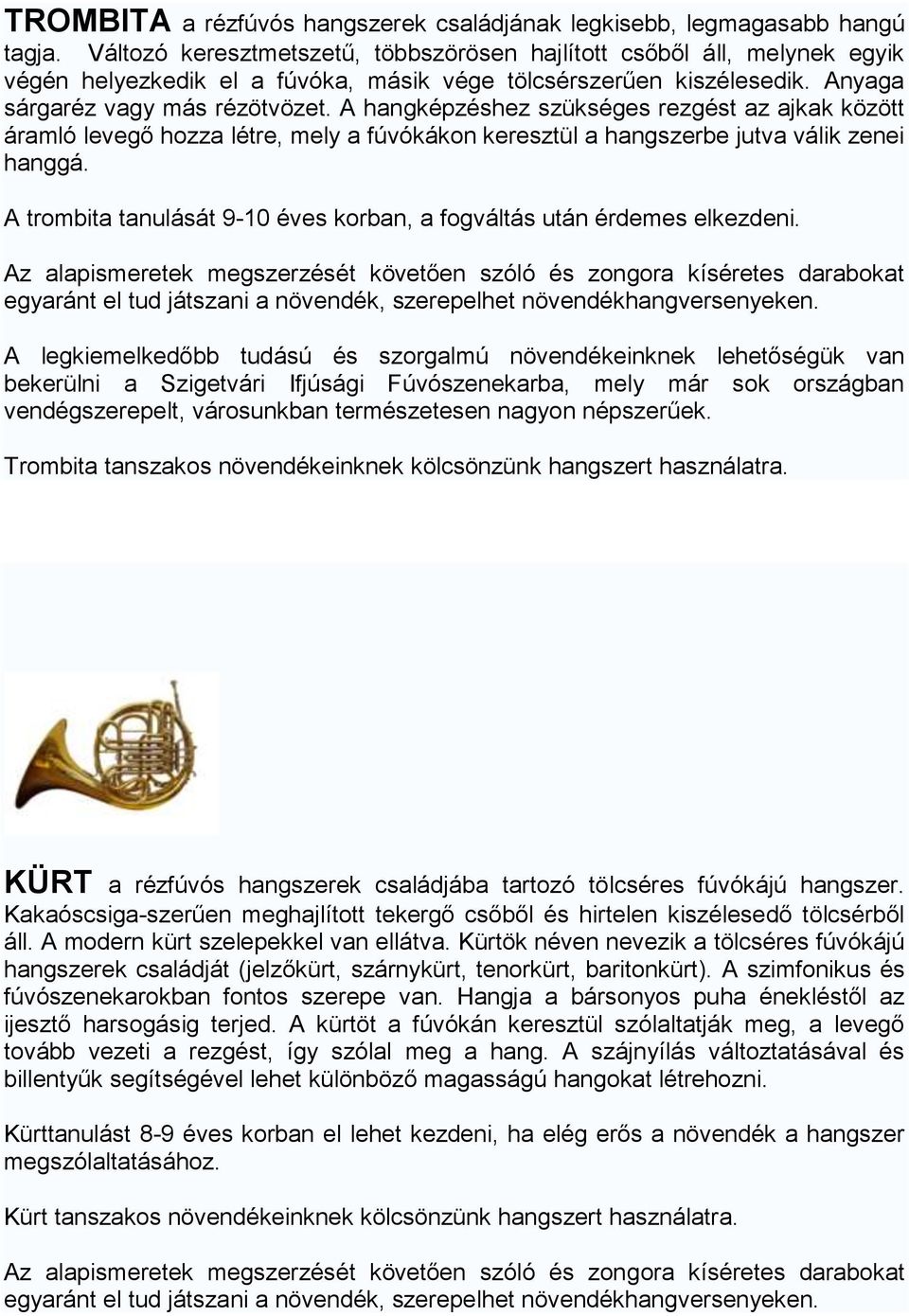 TROMBITA a rézfúvós hangszerek családjának legkisebb, legmagasabb hangú tagja. Változó keresztmetszetű, többszörösen hajlított csőből áll, melynek egyik végén helyezkedik el a fúvóka, másik vége tölcsérszerűen kiszélesedik. Anyaga sárgaréz vagy más rézötvözet. A hangképzéshez szükséges rezgést az ajkak között áramló levegő hozza létre, mely a fúvókákon keresztül a hangszerbe jutva válik zenei hanggá.

A trombita tanulását 9-10 éves korban, a fogváltás után érdemes elkezdeni.

Az alapismeretek megszerzését követően szóló és zongora kíséretes darabokat egyaránt el tud játszani a növendék, szerepelhet növendékhangversenyeken.

A legkiemelkedőbb tudású és szorgalmú növendékeinknek lehetőségük van bekerülni a Szigetvári Ifjúsági Fúvószenekarba, mely már sok országban vendégszerepelt, városunkban természetesen nagyon népszerűek.

Trombita tanszakos növendékeinknek kölcsönzünk hangszert használatra.

KÜRT a rézfúvós hangszerek családjába tartozó tölcséres fúvókájú hangszer. Kakaóscsiga-szerűen meghajlított tekergő csőből és hirtelen kiszélesedő tölcsérből áll. A modern kürt szelepekkel van ellátva. Kürtök néven nevezik a tölcséres fúvókájú hangszerek családját (jelzőkürt, szárnykürt, tenorkürt, baritonkürt). A szimfonikus és fúvószenekarokban fontos szerepe van. Hangja a bársonyos puha énekléstől az ijesztő harsogásig terjed. A kürtöt a fúvókán keresztül szólaltatják meg, a levegő tovább vezeti a rezgést, így szólal meg a hang. A szájnyílás változtatásával és billentyűk segítségével lehet különböző magasságú hangokat létrehozni.

Kürttanulást 8-9 éves korban el lehet kezdeni, ha elég erős a növendék a hangszer megszólaltatásához.

Kürt tanszakos növendékeinknek kölcsönzünk hangszert használatra.

Az alapismeretek megszerzését követően szóló és zongora kíséretes darabokat egyaránt el tud játszani a növendék, szerepelhet növendékhangversenyeken.